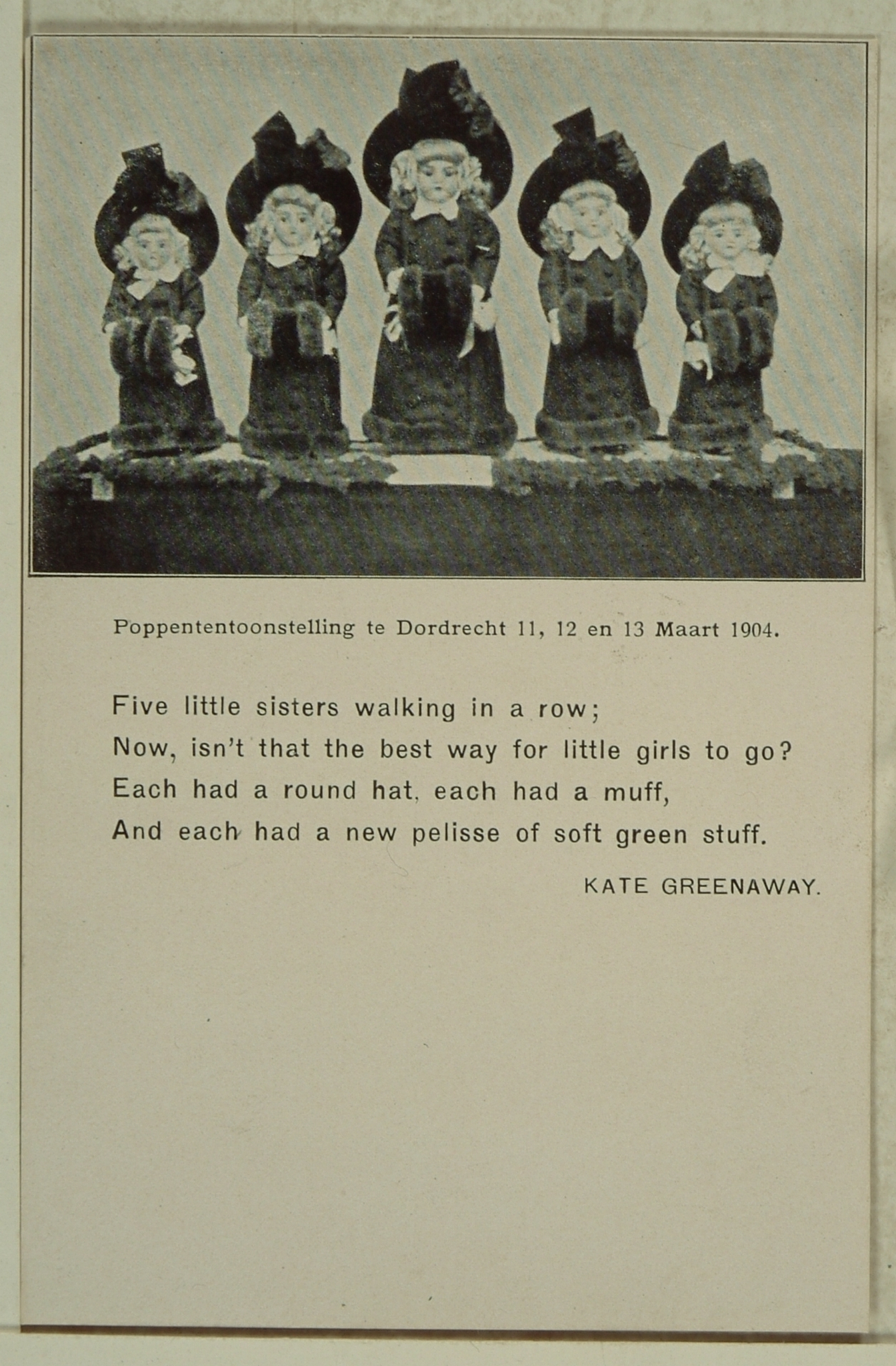 Poppententoonstelling te Dordrecht 11, 12 en 13 Maart 1904.

Five little sisters walking in a row;
Now, isn't that the best way for little girls to go?
Each had a round hat, each had a muff,
And each had a new pelisse of soft green stuff.

KATE GREENAWAY.